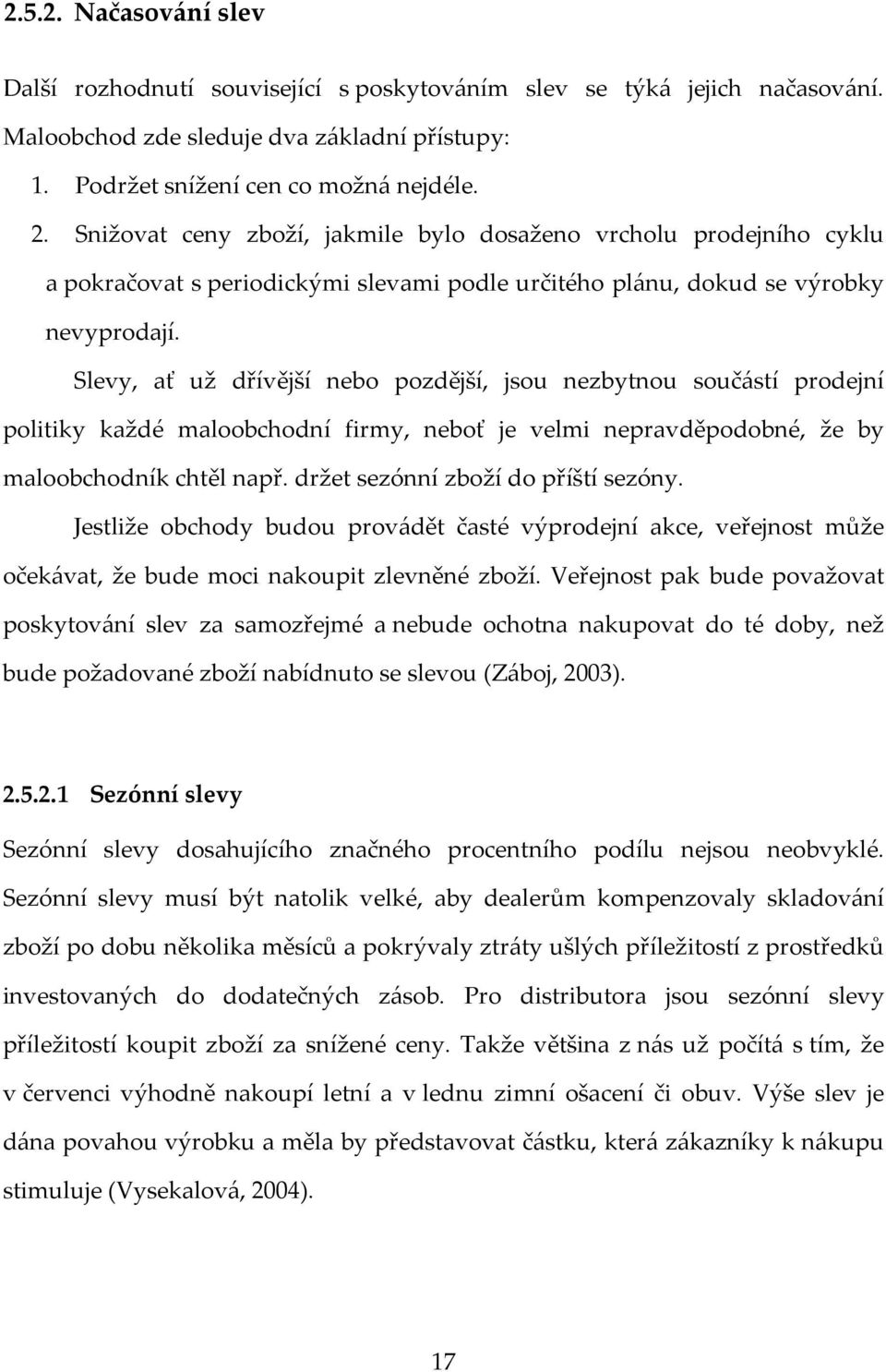 2.5.2. Načasování slev

Další rozhodnutí související s poskytováním slev se týká jejich načasování. Maloobchod zde sleduje dva základní přístupy:

1. Podržet snížení cen co možná nejdéle.
2. Snižovat ceny zboží, jakmile bylo dosaženo vrcholu prodejního cyklu a pokračovat s periodickými slevami podle určitého plánu, dokud se výrobky nevyprodají.

Slevy, ať už dřívější nebo pozdější, jsou nezbytnou součástí prodejní politiky každé maloobchodní firmy, neboť je velmi nepravděpodobné, že by maloobchodník chtěl např. držet sezónní zboží do příští sezóny.

Jestliže obchody budou provádět časté výprodejní akce, veřejnost může očekávat, že bude moci nakoupit zlevněné zboží. Veřejnost pak bude považovat poskytování slev za samozřejmé a nebude ochotna nakupovat do té doby, než bude požadované zboží nabídnuto se slevou (Záboj, 2003).

2.5.2.1 Sezónní slevy

Sezónní slevy dosahujícího značného procentního podílu nejsou neobvyklé. Sezónní slevy musí být natolik velké, aby dealerům kompenzovaly skladování zboží po dobu několika měsíců a pokrývaly ztráty ušlých příležitostí z prostředků investovaných do dodatečných zásob. Pro distributora jsou sezónní slevy příležitostí koupit zboží za snížené ceny. Takže většina z nás už počítá s tím, že v červenci výhodně nakoupí letní a v lednu zimní ošacení či obuv. Výše slev je dána povahou výrobku a měla by představovat částku, která zákazníky k nákupu stimuluje (Vysekalová, 2004).

17